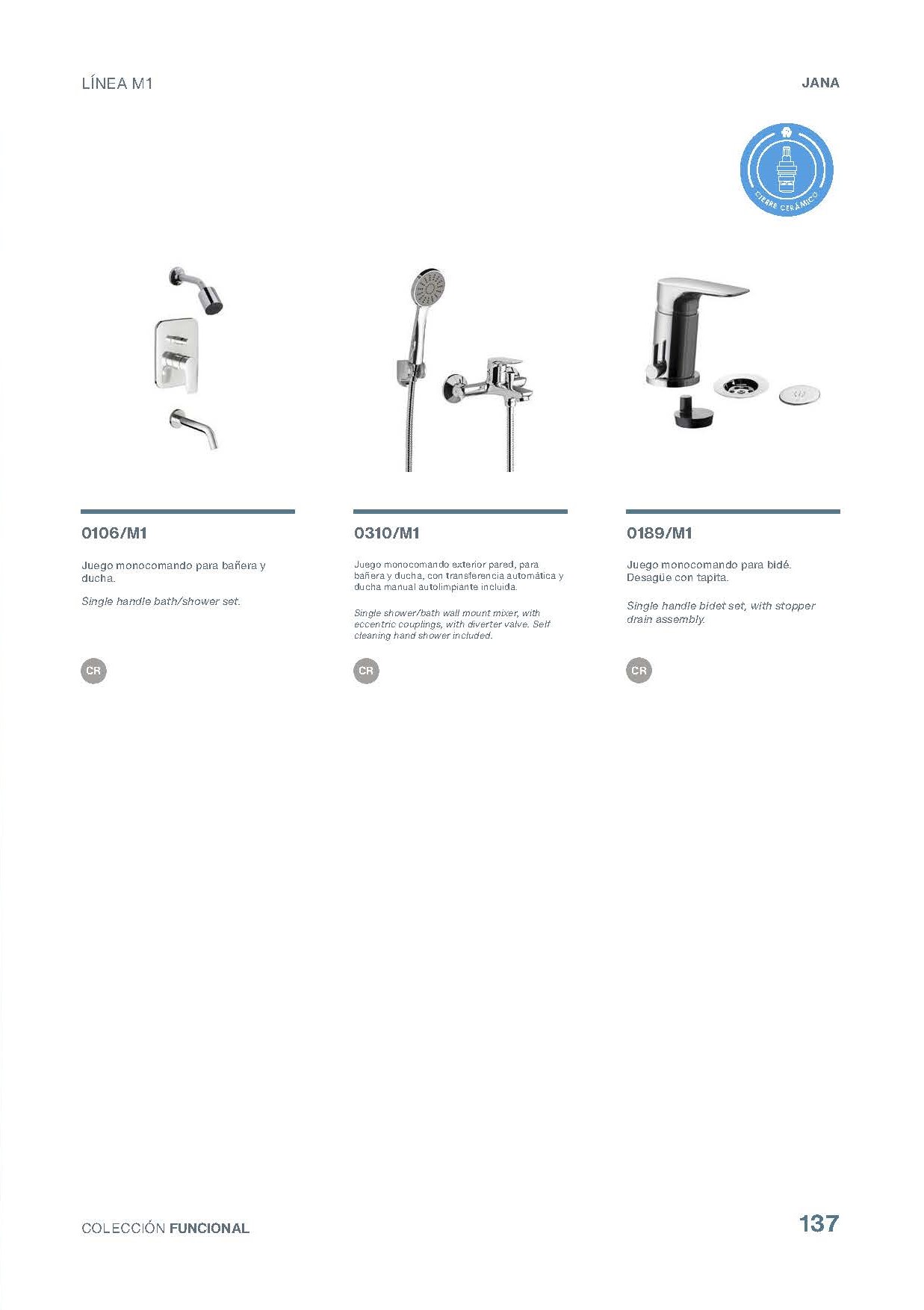 LÍNEA M1

JANA

CIERRE CERÁMICO

0106/M1

Juego monocomando para bañera y ducha.

Single handle bath/shower set.

CR

0310/M1

Juego monocomando exterior pared, para bañera y ducha, con transferencia automática y ducha manual autolimpiante incluida.

Single shower/bath wall mount mixer, with eccentric couplings, with diverter valve. Self cleaning hand shower included.

CR

0189/M1

Juego monocomando para bidé. Desagüe con tapita.

Single handle bidet set, with stopper drain assembly.

CR

COLECCIÓN FUNCIONAL

137